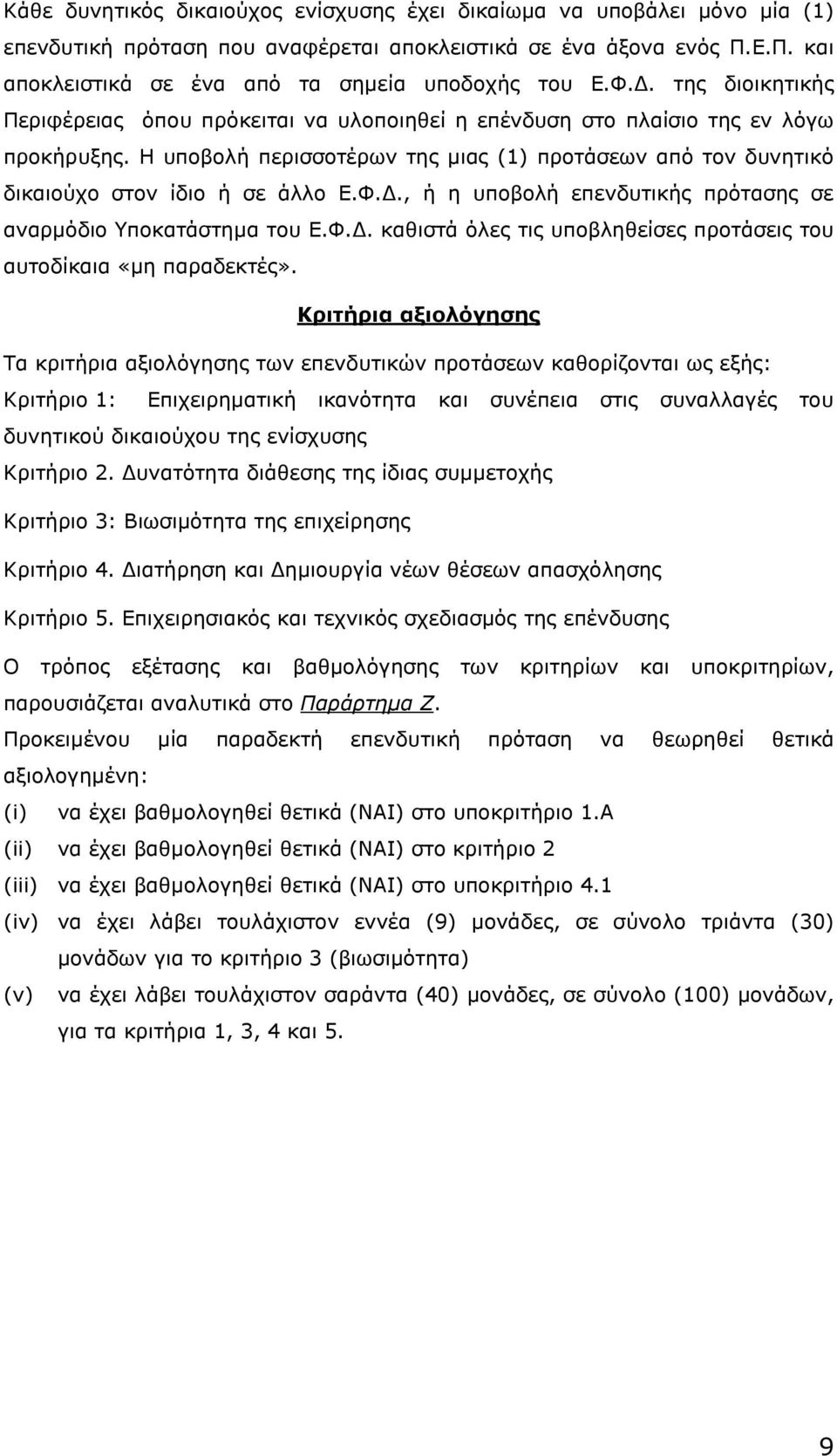 Κάθε δυνητικός δικαιούχος ενίσχυσης έχει δικαίωμα να υποβάλει μόνο μία (1) επενδυτική πρόταση που αναφέρεται αποκλειστικά σε ένα άξονα ενός Π.Ε.Π. και αποκλειστικά σε ένα από τα σημεία υποδοχής του Ε.Φ.Δ. της διοικητικής Περιφέρειας όπου πρόκειται να υλοποιηθεί η επένδυση στο πλαίσιο της εν λόγω προκήρυξης. Η υποβολή περισσοτέρων της μιας (1) προτάσεων από τον δυνητικό δικαιούχο στον ίδιο ή σε άλλο Ε.Φ.Δ., ή η υποβολή επενδυτικής πρότασης σε αναρμόδιο Υποκατάστημα του Ε.Φ.Δ. καθιστά όλες τις υποβληθείσες προτάσεις του αυτοδίκαια «μη παραδεκτές».

Κριτήρια αξιολόγησης

Τα κριτήρια αξιολόγησης των επενδυτικών προτάσεων καθορίζονται ως εξής:

Κριτήριο 1: Επιχειρηματική ικανότητα και συνέπεια στις συναλλαγές του δυνητικού δικαιούχου της ενίσχυσης

Κριτήριο 2. Δυνατότητα διάθεσης της ίδιας συμμετοχής

Κριτήριο 3: Βιωσιμότητα της επιχείρησης

Κριτήριο 4. Διατήρηση και Δημιουργία νέων θέσεων απασχόλησης

Κριτήριο 5. Επιχειρησιακός και τεχνικός σχεδιασμός της επένδυσης

Ο τρόπος εξέτασης και βαθμολόγησης των κριτηρίων και υποκριτηρίων, παρουσιάζεται αναλυτικά στο Παράρτημα Ζ.

Προκειμένου μία παραδεκτή επενδυτική πρόταση να θεωρηθεί θετικά αξιολογημένη:

(i) να έχει βαθμολογηθεί θετικά (ΝΑΙ) στο υποκριτήριο 1.Α

(ii) να έχει βαθμολογηθεί θετικά (ΝΑΙ) στο κριτήριο 2

(iii) να έχει βαθμολογηθεί θετικά (ΝΑΙ) στο υποκριτήριο 4.1

(iv) να έχει λάβει τουλάχιστον εννέα (9) μονάδες, σε σύνολο τριάντα (30) μονάδων για το κριτήριο 3 (βιωσιμότητα)

(v) να έχει λάβει τουλάχιστον σαράντα (40) μονάδες, σε σύνολο (100) μονάδων, για τα κριτήρια 1, 3, 4 και 5.

9